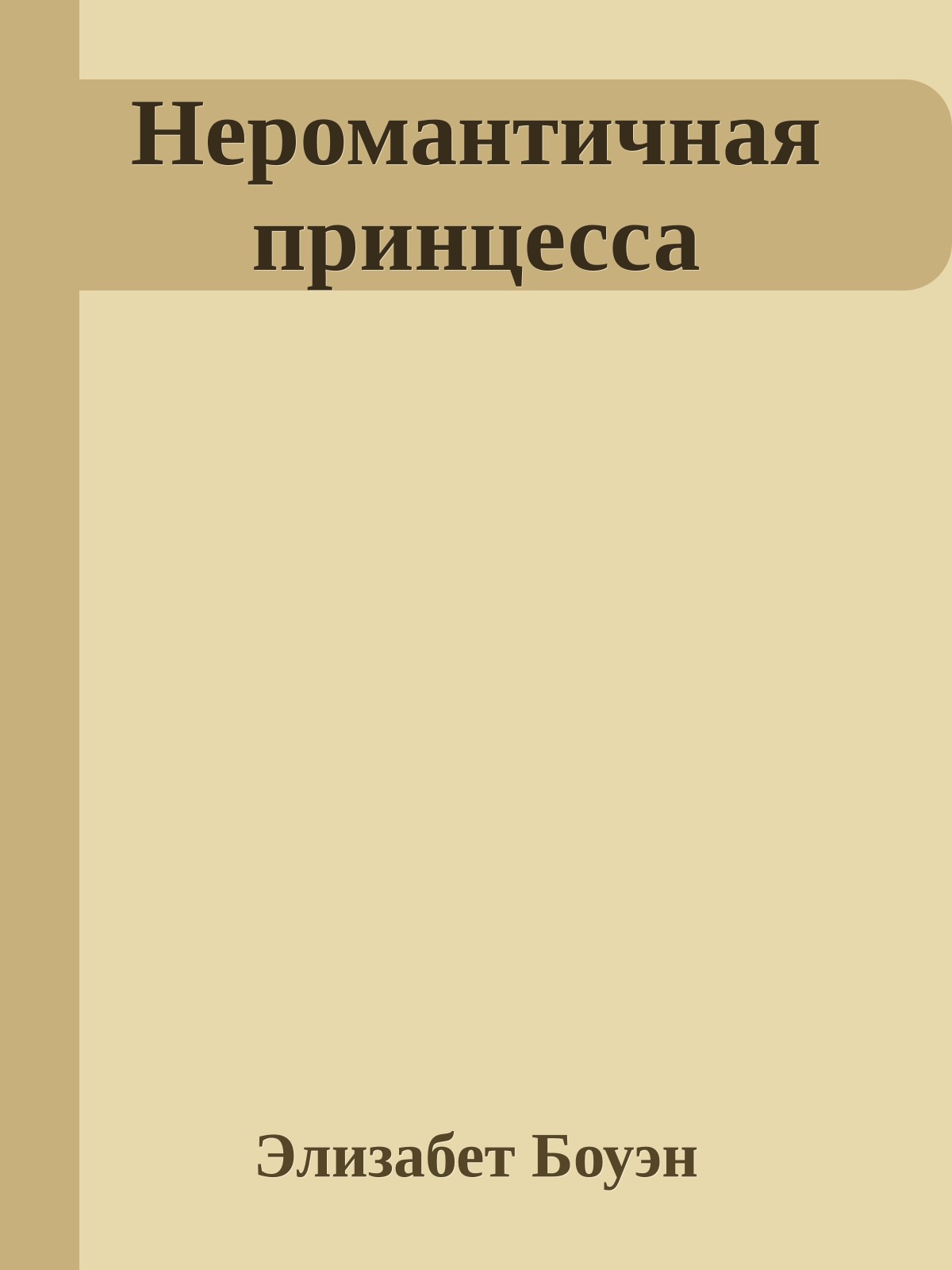 Неромантичная принцесса

Элизабет Боуэн